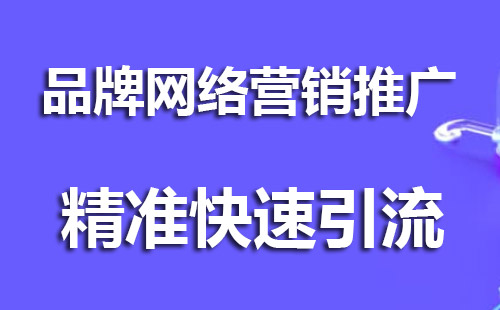 品牌网络营销推广

精准快速引流